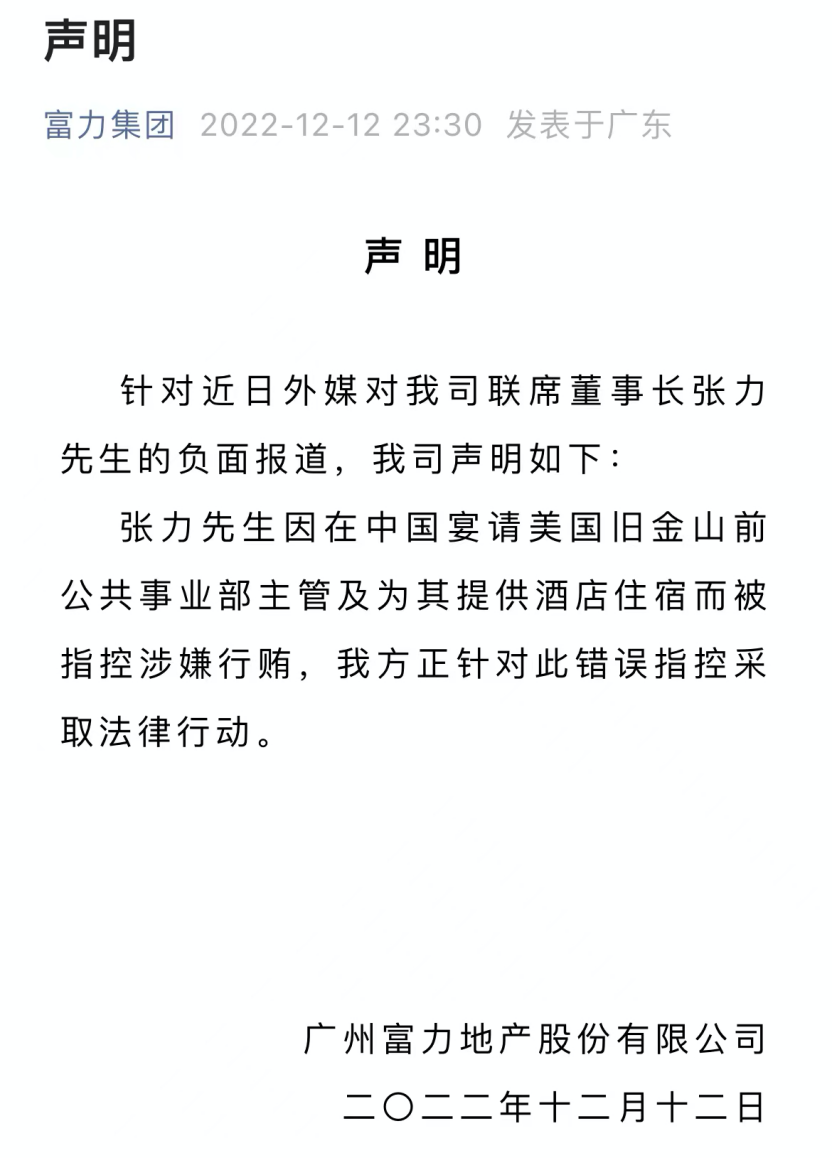 声明

富力集团 2022-12-12 23:30 发表于广东

声 明

针对近日外媒对我司联席董事长张力先生的负面报道，我司声明如下：

张力先生因在中国宴请美国旧金山前公共事业部主管及为其提供酒店住宿而被指控涉嫌行贿，我方正针对此错误指控采取法律行动。

广州富力地产股份有限公司
二〇二二年十二月十二日